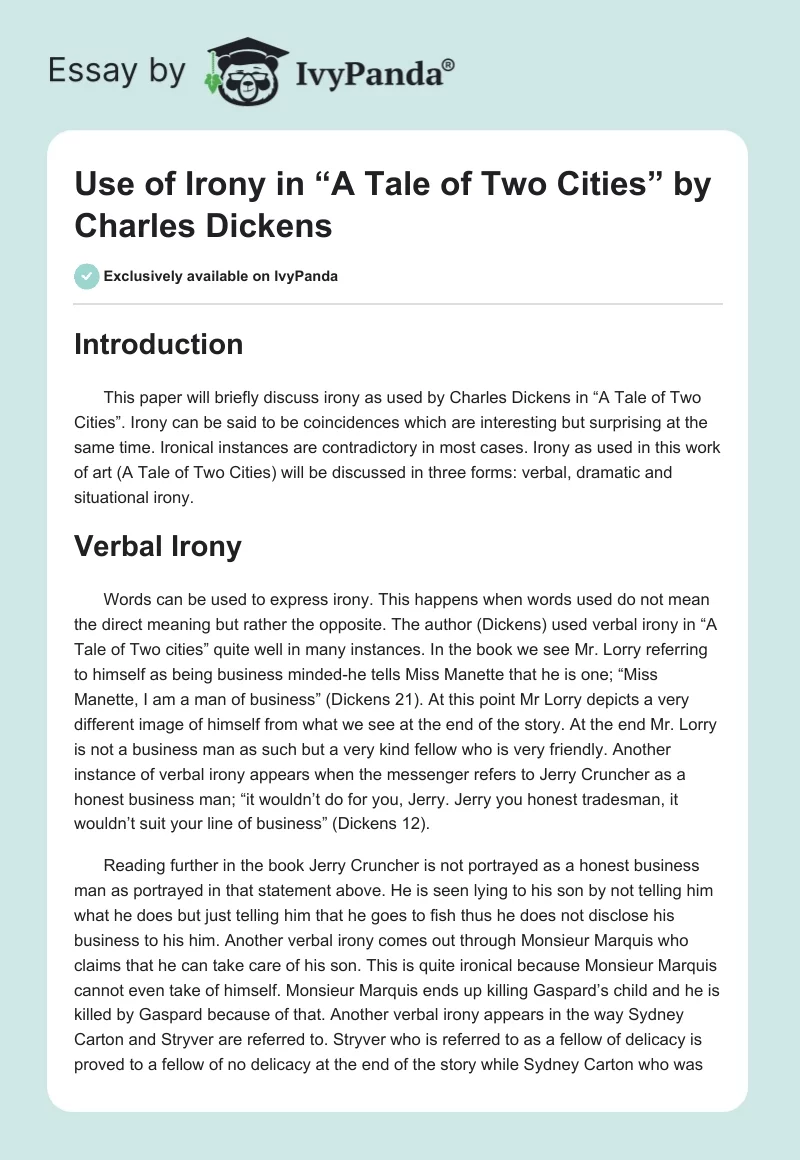 Essay by IvyPanda®

Use of Irony in “A Tale of Two Cities” by Charles Dickens

Exclusively available on IvyPanda

Introduction

This paper will briefly discuss irony as used by Charles Dickens in “A Tale of Two Cities”. Irony can be said to be coincidences which are interesting but surprising at the same time. Ironical instances are contradictory in most cases. Irony as used in this work of art (A Tale of Two Cities) will be discussed in three forms: verbal, dramatic and situational irony.

Verbal Irony

Words can be used to express irony. This happens when words used do not mean the direct meaning but rather the opposite. The author (Dickens) used verbal irony in “A Tale of Two cities” quite well in many instances. In the book we see Mr. Lorry referring to himself as being business minded-he tells Miss Manette that he is one; “Miss Manette, I am a man of business” (Dickens 21). At this point Mr Lorry depicts a very different image of himself from what we see at the end of the story. At the end Mr. Lorry is not a business man as such but a very kind fellow who is very friendly. Another instance of verbal irony appears when the messenger refers to Jerry Cruncher as a honest business man; “it wouldn’t do for you, Jerry. Jerry you honest tradesman, it wouldn’t suit your line of business” (Dickens 12).

Reading further in the book Jerry Cruncher is not portrayed as a honest business man as portrayed in that statement above. He is seen lying to his son by not telling him what he does but just telling him that he goes to fish thus he does not disclose his business to his him. Another verbal irony comes out through Monsieur Marquis who claims that he can take care of his son. This is quite ironical because Monsieur Marquis cannot even take of himself. Monsieur Marquis ends up killing Gaspard’s child and he is killed by Gaspard because of that. Another verbal irony appears in the way Sydney Carton and Stryver are referred to. Stryver who is referred to as a fellow of delicacy is proved to a fellow of no delicacy at the end of the story while Sydney Carton who was